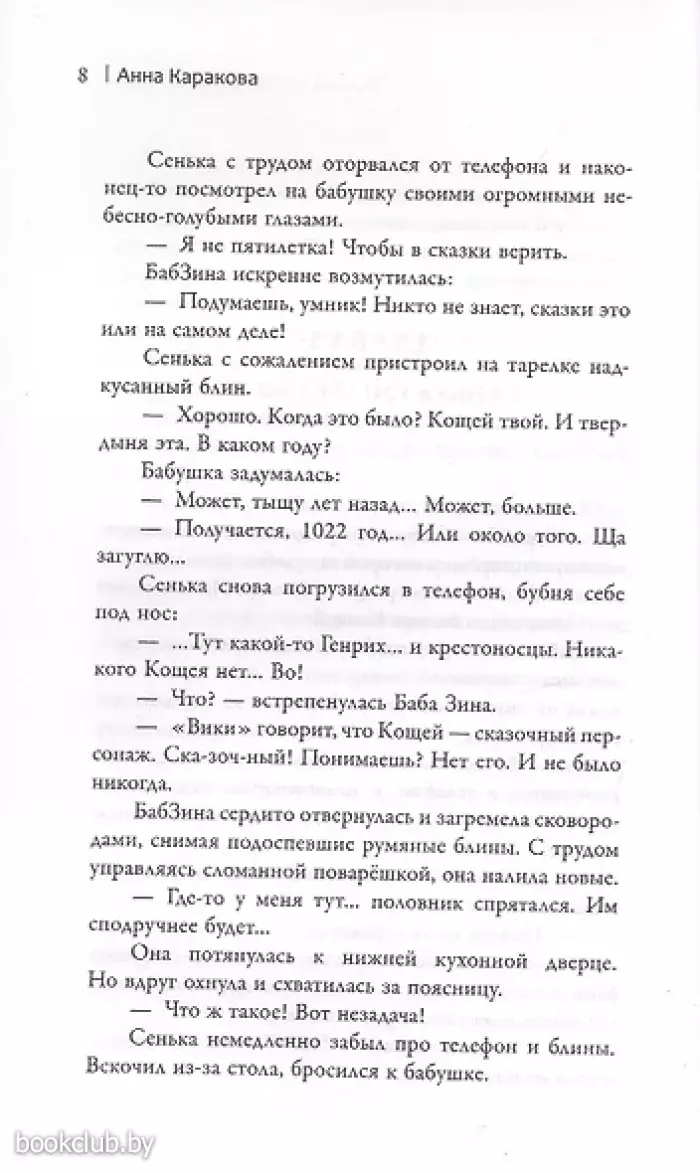 8 | Анна Каракова

Сенька с трудом оторвался от телефона и наконец-то посмотрел на бабушку своими огромными небесно-голубыми глазами.

— Я не пятилетка! Чтобы в сказки верить.

БабЗина искренне возмутилась:

— Подумаешь, умник! Никто не знает, сказки это или на самом деле!

Сенька с сожалением пристроил на тарелке надкусанный блин.

— Хорошо. Когда это было? Кощей твой. И твердыня эта. В каком году?

Бабушка задумалась:

— Может, тыщу лет назад... Может, больше.

— Получается, 1022 год... Или около того. Ща загуглю...

Сенька снова погрузился в телефон, бубня себе под нос:

— ...Тут какой-то Генрих... и крестоносцы. Никакого Кощея нет... Во!

— Что? — встрепенулась Баба Зина.

— «Вики» говорит, что Кощей — сказочный персонаж. Ска-зоч-ный! Понимаешь? Нет его. И не было никогда.

БабЗина сердито отвернулась и загремела сковородами, снимая подоспевшие румяные блины. С трудом управляясь сломанной поварёшкой, она налила новые.

— Где-то у меня тут... половник спрятался. Им сподручнее будет...

Она потянулась к нижней кухонной дверце. Но вдруг охнула и схватилась за поясницу.

— Что ж такое! Вот незадача!

Сенька немедленно забыл про телефон и блины. Вскочил из-за стола, бросился к бабушке.

bookclub.by